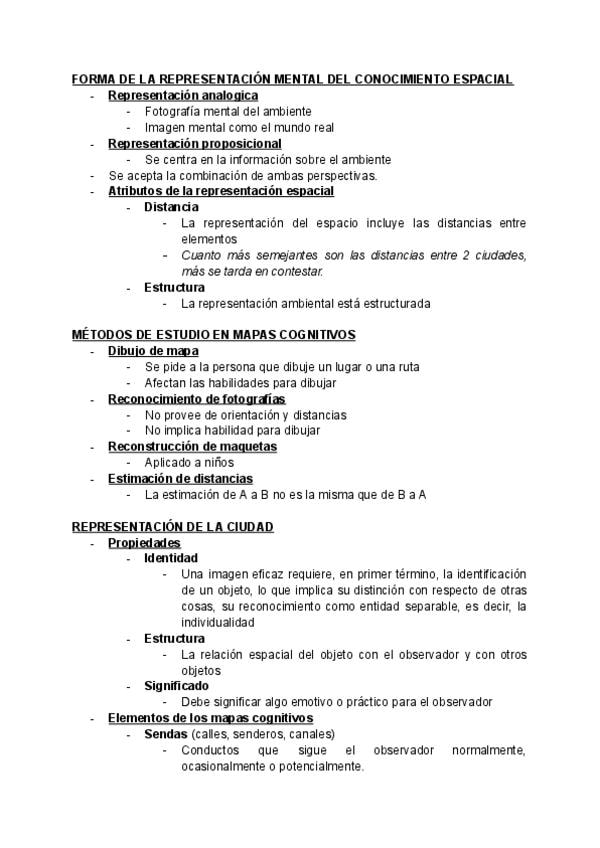 FORMA DE LA REPRESENTACIÓN MENTAL DEL CONOCIMIENTO ESPACIAL
- Representación analogica
  - Fotografía mental del ambiente
  - Imagen mental como el mundo real
- Representación proposicional
  - Se centra en la información sobre el ambiente
- Se acepta la combinación de ambas perspectivas.
- Atributos de la representación espacial
  - Distancia
    - La representación del espacio incluye las distancias entre elementos
    - Cuanto más semejantes son las distancias entre 2 ciudades, más se tarda en contestar.
  - Estructura
    - La representación ambiental está estructurada

MÉTODOS DE ESTUDIO EN MAPAS COGNITIVOS
- Dibujo de mapa
  - Se pide a la persona que dibuje un lugar o una ruta
  - Afectan las habilidades para dibujar
- Reconocimiento de fotografías
  - No provee de orientación y distancias
  - No implica habilidad para dibujar
- Reconstrucción de maquetas
  - Aplicado a niños
- Estimación de distancias
  - La estimación de A a B no es la misma que de B a A

REPRESENTACIÓN DE LA CIUDAD
- Propiedades
  - Identidad
    - Una imagen eficaz requiere, en primer término, la identificación de un objeto, lo que implica su distinción con respecto de otras cosas, su reconocimiento como entidad separable, es decir, la individualidad
  - Estructura
    - La relación espacial del objeto con el observador y con otros objetos
  - Significado
    - Debe significar algo emotivo o práctico para el observador
- Elementos de los mapas cognitivos
  - Sendas (calles, senderos, canales)
    - Conductos que sigue el observador normalmente, ocasionalmente o potencialmente.